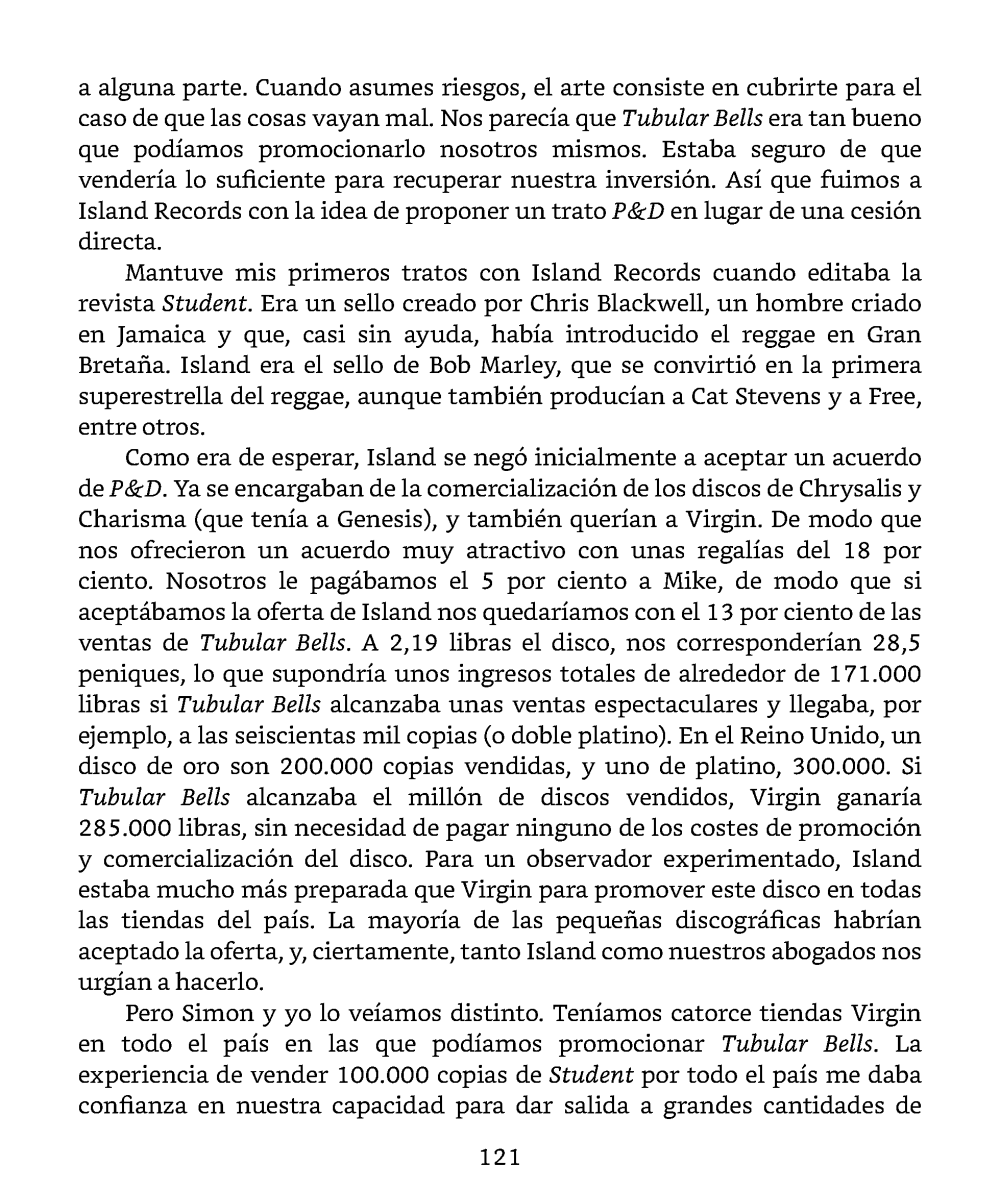 a alguna parte. Cuando asumes riesgos, el arte consiste en cubrirte para el caso de que las cosas vayan mal. Nos parecía que Tubular Bells era tan bueno que podíamos promocionarlo nosotros mismos. Estaba seguro de que vendería lo suficiente para recuperar nuestra inversión. Así que fuimos a Island Records con la idea de proponer un trato P&D en lugar de una cesión directa.

Mantuve mis primeros tratos con Island Records cuando editaba la revista Student. Era un sello creado por Chris Blackwell, un hombre criado en Jamaica y que, casi sin ayuda, había introducido el reggae en Gran Bretaña. Island era el sello de Bob Marley, que se convirtió en la primera superestrella del reggae, aunque también producían a Cat Stevens y a Free, entre otros.

Como era de esperar, Island se negó inicialmente a aceptar un acuerdo de P&D. Ya se encargaban de la comercialización de los discos de Chrysalis y Charisma (que tenía a Genesis), y también querían a Virgin. De modo que nos ofrecieron un acuerdo muy atractivo con unas regalías del 18 por ciento. Nosotros le pagábamos el 5 por ciento a Mike, de modo que si aceptábamos la oferta de Island nos quedaríamos con el 13 por ciento de las ventas de Tubular Bells. A 2,19 libras el disco, nos corresponderían 28,5 peniques, lo que supondría unos ingresos totales de alrededor de 171.000 libras si Tubular Bells alcanzaba unas ventas espectaculares y llegaba, por ejemplo, a las seiscientas mil copias (o doble platino). En el Reino Unido, un disco de oro son 200.000 copias vendidas, y uno de platino, 300.000. Si Tubular Bells alcanzaba el millón de discos vendidos, Virgin ganaría 285.000 libras, sin necesidad de pagar ninguno de los costes de promoción y comercialización del disco. Para un observador experimentado, Island estaba mucho más preparada que Virgin para promover este disco en todas las tiendas del país. La mayoría de las pequeñas discográficas habrían aceptado la oferta, y, ciertamente, tanto Island como nuestros abogados nos urgían a hacerlo.

Pero Simon y yo lo veíamos distinto. Teníamos catorce tiendas Virgin en todo el país en las que podíamos promocionar Tubular Bells. La experiencia de vender 100.000 copias de Student por todo el país me daba confianza en nuestra capacidad para dar salida a grandes cantidades de

121